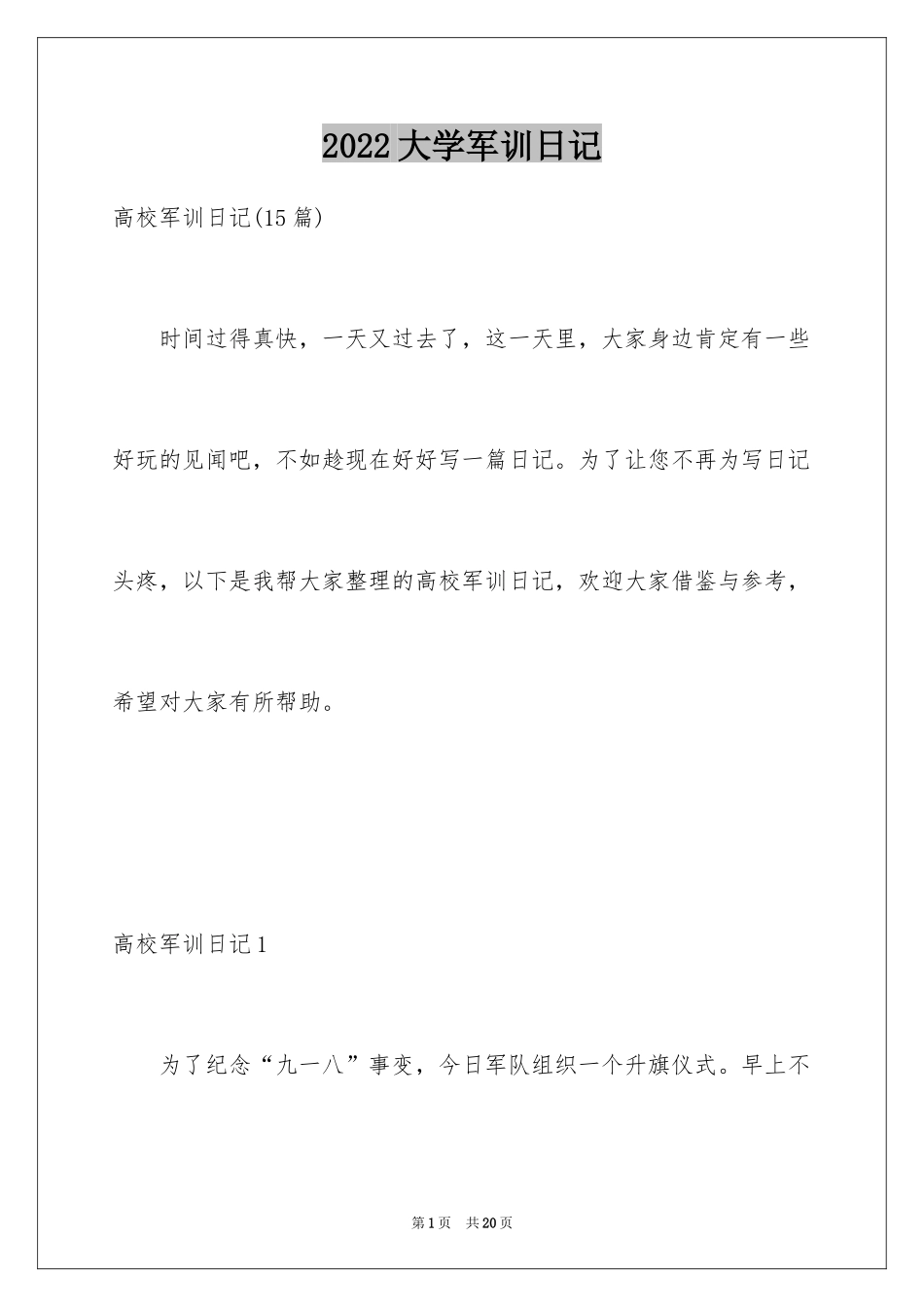 2022大学军训日记

高校军训日记(15篇)

时间过得真快，一天又过去了，这一天里，大家身边肯定有一些好玩的见闻吧，不如趁现在好好写一篇日记。为了让您不再为写日记头疼，以下是我帮大家整理的高校军训日记，欢迎大家借鉴与参考，希望对大家有所帮助。

高校军训日记1

为了纪念“九一八”事变，今日军队组织一个升旗仪式。早上不

第1页 共20页